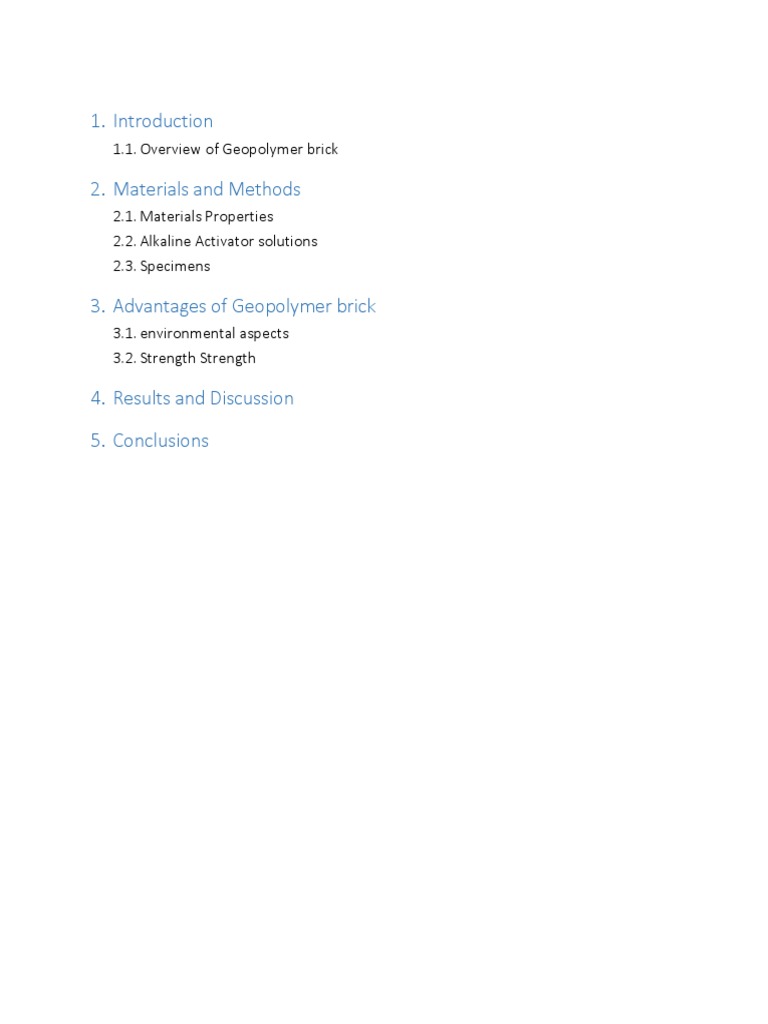 1. Introduction

1.1. Overview of Geopolymer brick

2. Materials and Methods

2.1. Materials Properties

2.2. Alkaline Activator solutions

2.3. Specimens

3. Advantages of Geopolymer brick

3.1. environmental aspects

3.2. Strength Strength

4. Results and Discussion

5. Conclusions